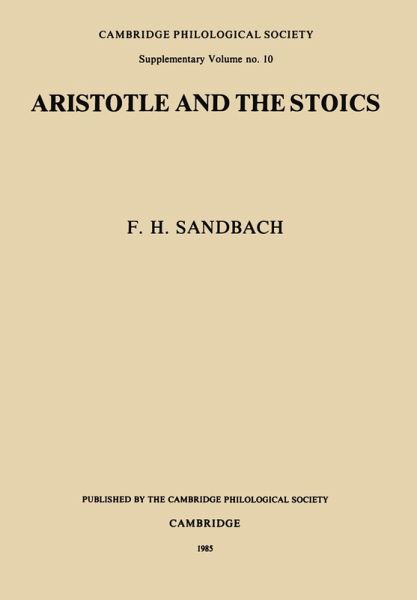 CAMBRIDGE PHILOLOGICAL SOCIETY

Supplementary Volume no. 10

ARISTOTLE AND THE STOICS

F. H. SANDBACH

PUBLISHED BY THE CAMBRIDGE PHILOLOGICAL SOCIETY

CAMBRIDGE

1985